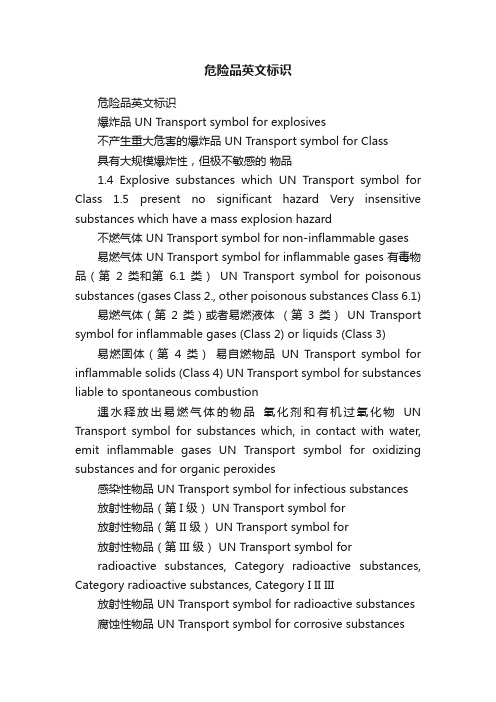 危险品英文标识

危险品英文标识

爆炸品 UN Transport symbol for explosives

不产生重大危害的爆炸品 UN Transport symbol for Class

具有大规模爆炸性，但极不敏感的 物品

1.4 Explosive substances which UN Transport symbol for Class 1.5 present no significant hazard Very insensitive substances which have a mass explosion hazard

不燃气体 UN Transport symbol for non-inflammable gases

易燃气体 UN Transport symbol for inflammable gases 有毒物品（第 2 类和第 6.1 类） UN Transport symbol for poisonous substances (gases Class 2., other poisonous substances Class 6.1)

易燃气体（第 2 类）或者易燃液体 （第 3 类） UN Transport symbol for inflammable gases (Class 2) or liquids (Class 3)

易燃固体（第 4 类） 易自燃物品 UN Transport symbol for inflammable solids (Class 4) UN Transport symbol for substances liable to spontaneous combustion

遇水释放出易燃气体的物品 氧化剂和有机过氧化物 UN Transport symbol for substances which, in contact with water, emit inflammable gases UN Transport symbol for oxidizing substances and for organic peroxides

感染性物品 UN Transport symbol for infectious substances

放射性物品（第 I 级） UN Transport symbol for

放射性物品（第 II 级） UN Transport symbol for

放射性物品（第 III 级） UN Transport symbol for

radioactive substances, Category radioactive substances, Category radioactive substances, Category I II III

放射性物品 UN Transport symbol for radioactive substances

腐蚀性物品 UN Transport symbol for corrosive substances